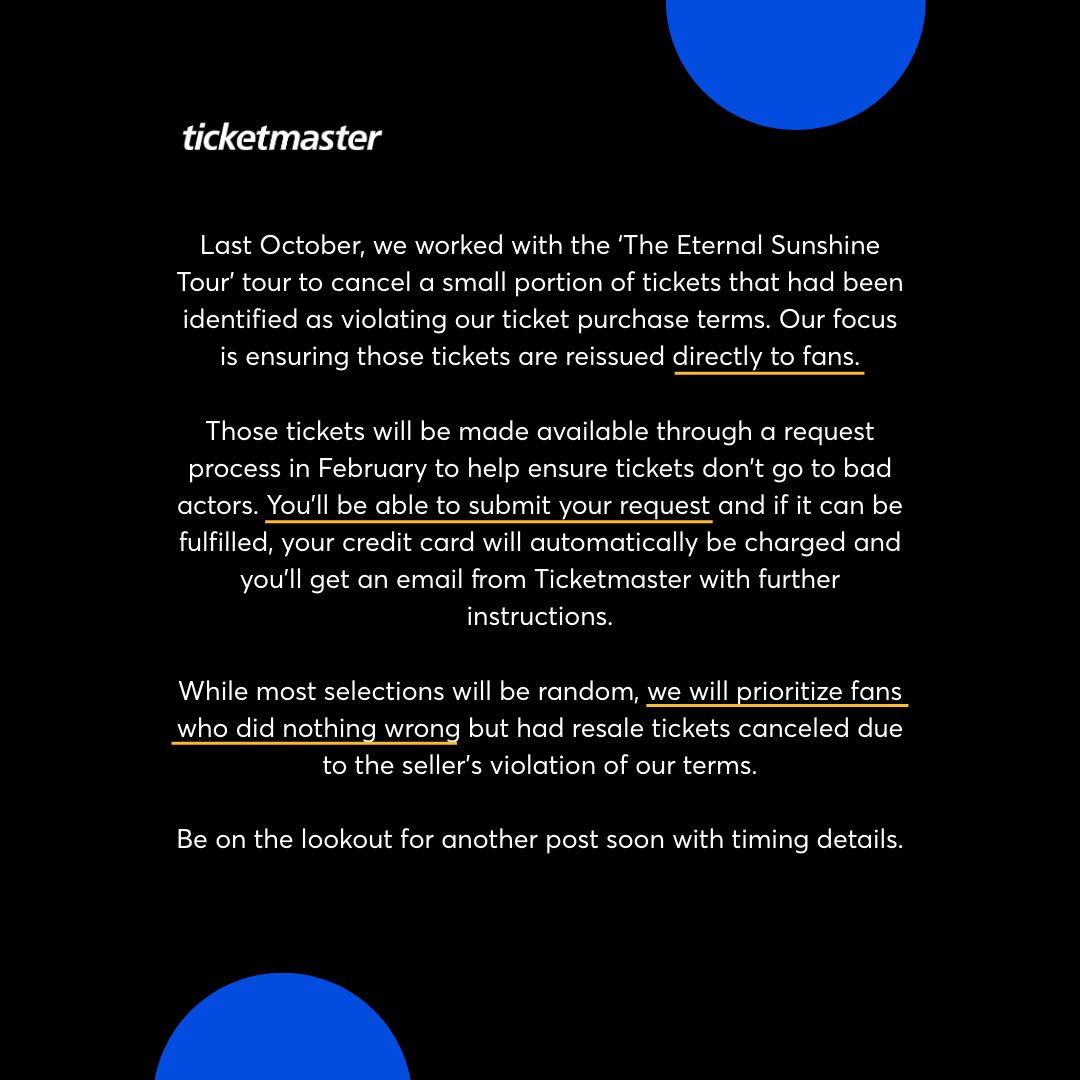 ticketmaster

Last October, we worked with the ‘The Eternal Sunshine Tour’ tour to cancel a small portion of tickets that had been identified as violating our ticket purchase terms. Our focus is ensuring those tickets are reissued directly to fans.

Those tickets will be made available through a request process in February to help ensure tickets don’t go to bad actors. You’ll be able to submit your request and if it can be fulfilled, your credit card will automatically be charged and you’ll get an email from Ticketmaster with further instructions.

While most selections will be random, we will prioritize fans who did nothing wrong but had resale tickets canceled due to the seller’s violation of our terms.

Be on the lookout for another post soon with timing details.